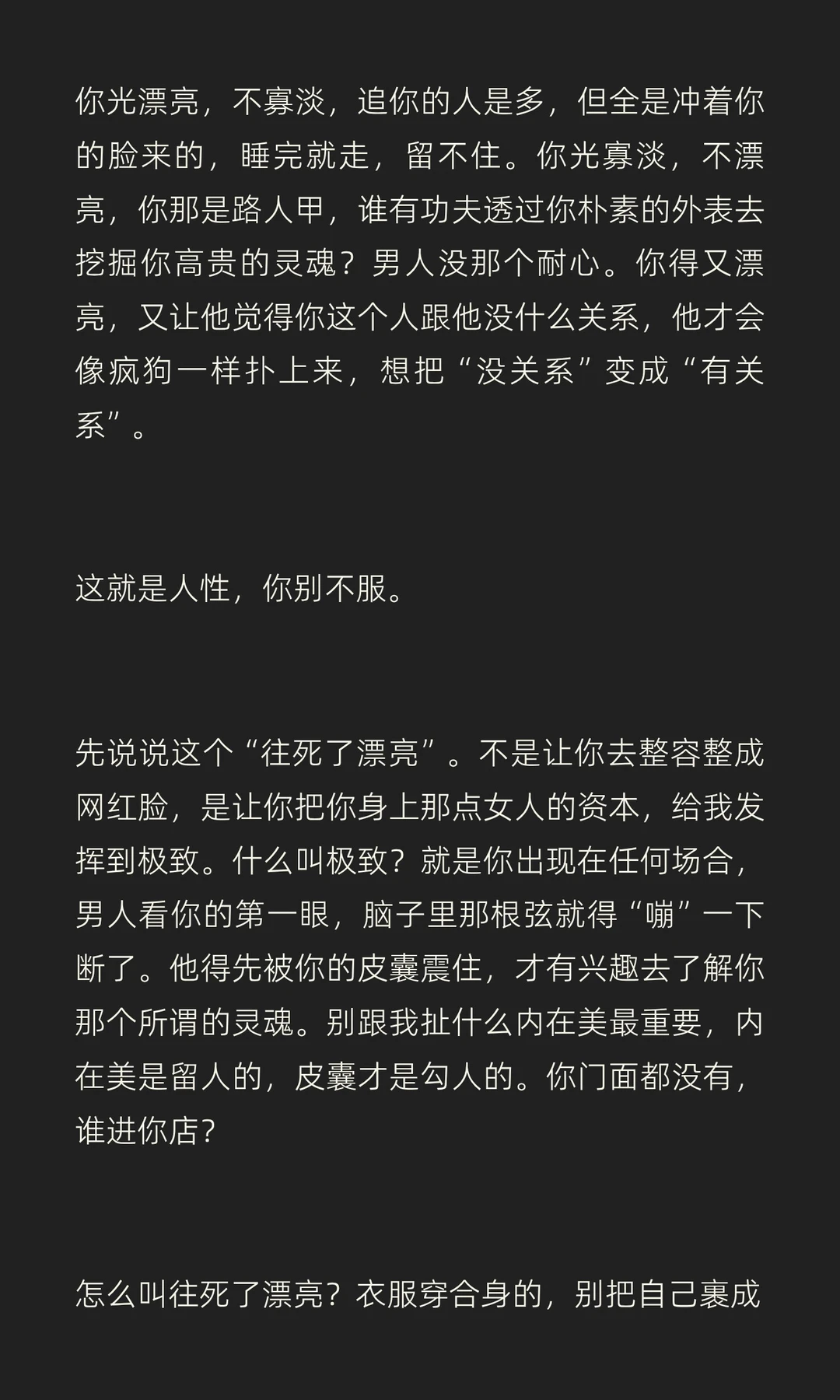 你光漂亮，不寡淡，追你的人是多，但全是冲着你的脸来的，睡完就走，留不住。你光寡淡，不漂亮，你那是路人甲，谁有功夫透过你朴素的外表去挖掘你高贵的灵魂？男人没那个耐心。你得又漂亮，又让他觉得你这个人跟他没什么关系，他才会像疯狗一样扑上来，想把“没关系”变成“有关系”。

这就是人性，你别不服。

先说说这个“往死了漂亮”。不是让你去整容整成网红脸，是让你把你身上那点女人的资本，给我发挥到极致。什么叫极致？就是你出现在任何场合，男人看你的第一眼，脑子里那根弦就得“嘣”一下断了。他得先被你的皮囊震住，才有兴趣去了解你那个所谓的灵魂。别跟我扯什么内在美最重要，内在美是留人的，皮囊才是勾人的。你门面都没有，谁进你店？

怎么叫往死了漂亮？衣服穿合身的，别把自己裹成